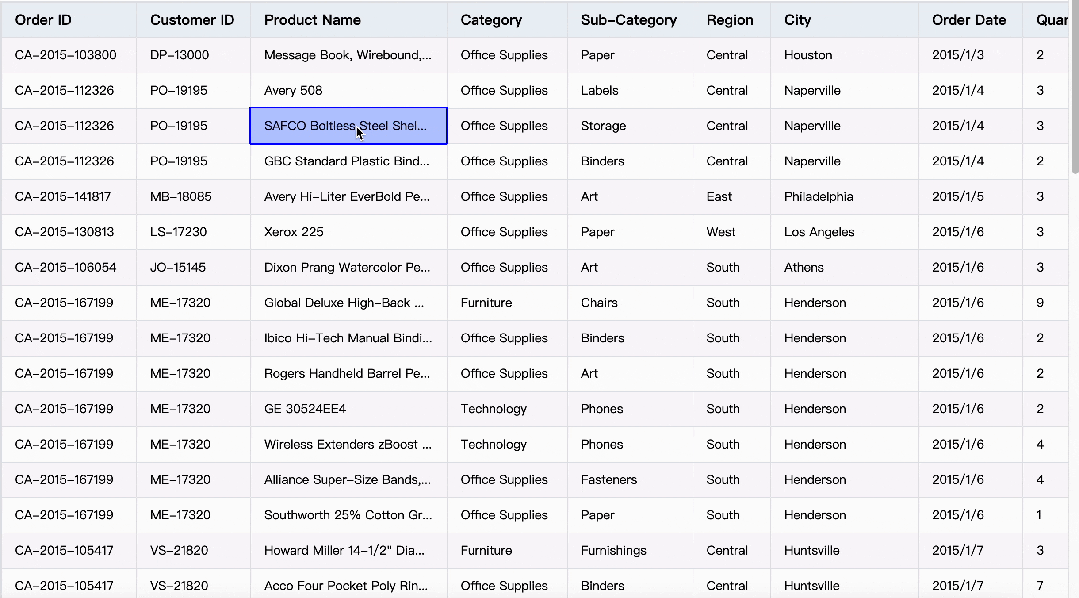 | Order ID | Customer ID | Product Name | Category | Sub-Category | Region | City | Order Date | Quar |
|---|---|---|---|---|---|---|---|---|
| CA-2015-103800 | DP-13000 | Message Book, Wirebound,... | Office Supplies | Paper | Central | Houston | 2015/1/3 | 2 |
| CA-2015-112326 | PO-19195 | Avery 508 | Office Supplies | Labels | Central | Naperville | 2015/1/4 | 3 |
| CA-2015-112326 | PO-19195 | SAFCO Boltless Steel Shel... | Office Supplies | Storage | Central | Naperville | 2015/1/4 | 3 |
| CA-2015-112326 | PO-19195 | GBC Standard Plastic Bind... | Office Supplies | Binders | Central | Naperville | 2015/1/4 | 2 |
| CA-2015-141817 | MB-18085 | Avery Hi-Liter EverBold Pe... | Office Supplies | Art | East | Philadelphia | 2015/1/5 | 3 |
| CA-2015-130813 | LS-17230 | Xerox 225 | Office Supplies | Paper | West | Los Angeles | 2015/1/6 | 3 |
| CA-2015-106054 | JO-15145 | Dixon Prang Watercolor Po... | Office Supplies | Art | South | Athens | 2015/1/6 | 3 |
| CA-2015-167199 | ME-17320 | Global Deluxe High-Back ... | Furniture | Chairs | South | Henderson | 2015/1/6 | 9 |
| CA-2015-167199 | ME-17320 | Ibico Hi-Tech Manual Bindi... | Office Supplies | Binders | South | Henderson | 2015/1/6 | 2 |
| CA-2015-167199 | ME-17320 | Rogers Handheld Barrel Pe... | Office Supplies | Art | South | Henderson | 2015/1/6 | 2 |
| CA-2015-167199 | ME-17320 | GE 30524EE4 | Technology | Phones | South | Henderson | 2015/1/6 | 2 |
| CA-2015-167199 | ME-17320 | Wireless Extenders zBoost ... | Technology | Phones | South | Henderson | 2015/1/6 | 4 |
| CA-2015-167199 | ME-17320 | Alliance Super-Size Bands,... | Office Supplies | Fasteners | South | Henderson | 2015/1/6 | 4 |
| CA-2015-167199 | ME-17320 | Southworth 25% Cotton Gr... | Office Supplies | Paper | South | Henderson | 2015/1/6 | 1 |
| CA-2015-105417 | VS-21820 | Howard Miller 14-1/2" Dia... | Furniture | Furnishings | Central | Huntsville | 2015/1/7 | 3 |
| CA-2015-105417 | VS-21820 | Acco Four Pocket Poly Rin... | Office Supplies | Binders | Central | Huntsville | 2015/1/7 | 7 |